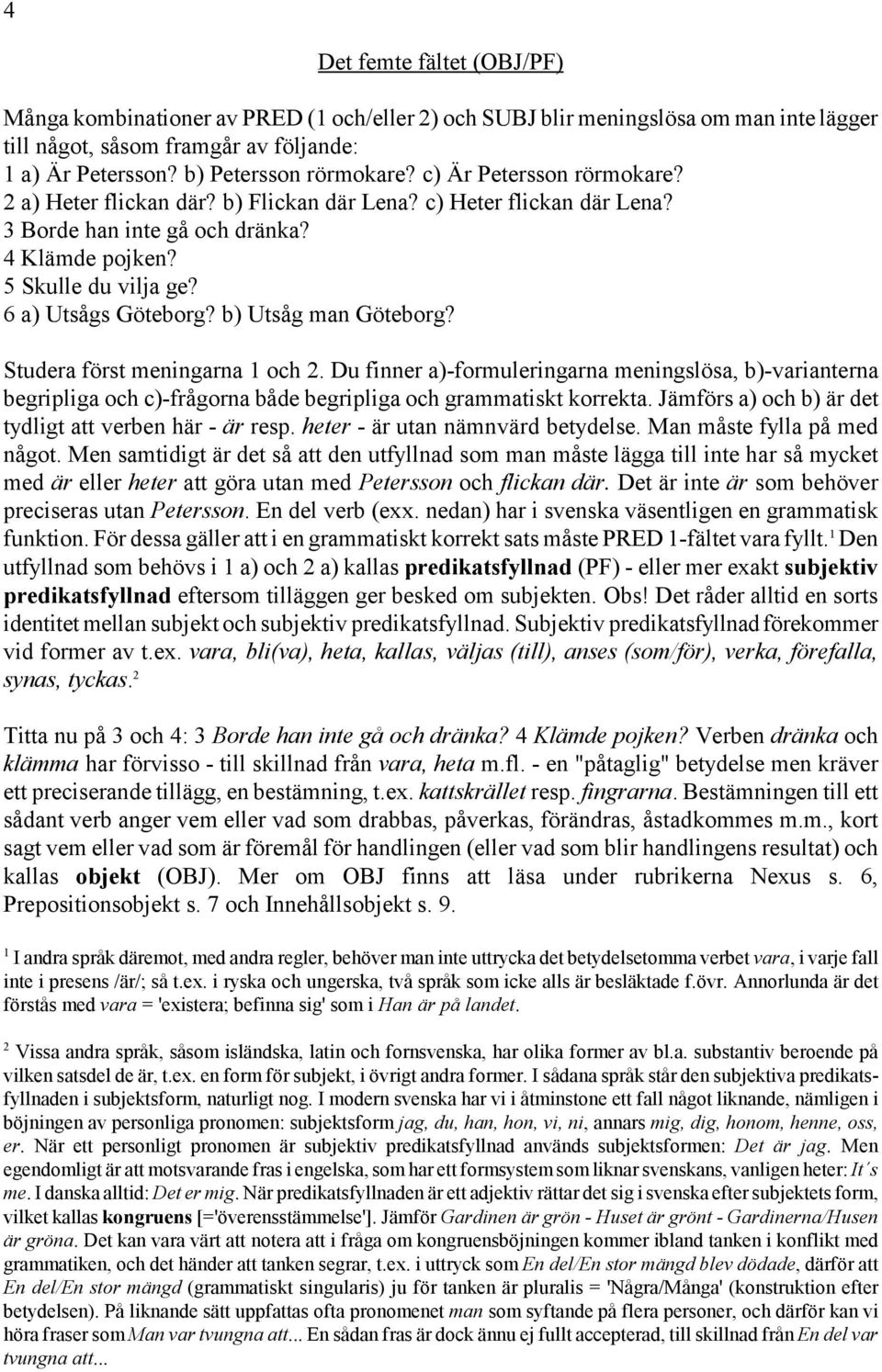 4

Det femte fältet (OBJ/PF)

Många kombinationer av PRED (1 och/eller 2) och SUBJ blir meningslösa om man inte lägger till något, såsom framgår av följande:
1 a) Är Petersson? b) Petersson rörmokare? c) Är Petersson rörmokare?
2 a) Heter flickan där? b) Flickan där Lena? c) Heter flickan där Lena?
3 Borde han inte gå och dränka?
4 Klämde pojken?
5 Skulle du vilja ge?
6 a) Utsågs Göteborg? b) Utsåg man Göteborg?

Studera först meningarna 1 och 2. Du finner a)-formuleringarna meningslösa, b)-varianterna begripliga och c)-frågorna både begripliga och grammatiskt korrekta. Jämförs a) och b) är det tydligt att verben här - är resp. heter - är utan nämnvärd betydelse. Man måste fylla på med något. Men samtidigt är det så att den utfyllnad som man måste lägga till inte har så mycket med är eller heter att göra utan med Petersson och flickan där. Det är inte är som behöver preciseras utan Petersson. En del verb (exx. nedan) har i svenska väsentligen en grammatisk funktion. För dessa gäller att i en grammatiskt korrekt sats måste PRED 1-fältet vara fyllt.$^1$ Den utfyllnad som behövs i 1 a) och 2 a) kallas predikatsfyllnad (PF) - eller mer exakt subjektiv predikatsfyllnad eftersom tilläggen ger besked om subjekten. Obs! Det råder alltid en sorts identitet mellan subjekt och subjektiv predikatsfyllnad. Subjektiv predikatsfyllnad förekommer vid former av t.ex. vara, bli(va), heta, kallas, väljas (till), anses (som/för), verka, förefalla, synas, tyckas.$^2$

Titta nu på 3 och 4: 3 Borde han inte gå och dränka? 4 Klämde pojken? Verben dränka och klämma har förvisso - till skillnad från vara, heta m.fl. - en "påtaglig" betydelse men kräver ett preciserande tillägg, en bestämning, t.ex. kattskrället resp. fingrarna. Bestämningen till ett sådant verb anger vem eller vad som drabbas, påverkas, förändras, åstadkommes m.m., kort sagt vem eller vad som är föremål för handlingen (eller vad som blir handlingens resultat) och kallas objekt (OBJ). Mer om OBJ finns att läsa under rubrikerna Nexus s. 6, Prepositionsobjekt s. 7 och Innehållsobjekt s. 9.

$^1$ I andra språk däremot, med andra regler, behöver man inte uttrycka det betydelsetomma verbet vara, i varje fall inte i presens /är/; så t.ex. i ryska och ungerska, två språk som icke alls är besläktade f.övr. Annorlunda är det förstås med vara = 'existera; befinna sig' som i Han är på landet.

$^2$ Vissa andra språk, såsom isländska, latin och fornsvenska, har olika former av bl.a. substantiv beroende på vilken satsdel de är, t.ex. en form för subjekt, i övrigt andra former. I sådana språk står den subjektiva predikatsfyllnaden i subjektsform, naturligt nog. I modern svenska har vi i åtminstone ett fall något liknande, nämligen i böjningen av personliga pronomen: subjektsform jag, du, han, hon, vi, ni, annars mig, dig, honom, henne, oss, er. När ett personligt pronomen är subjektiv predikatsfyllnad används subjektsformen: Det är jag. Men egendomligt är att motsvarande fras i engelska, som har ett formsystem som liknar svenskans, vanligen heter: It´s me. I danska alltid: Det er mig. När predikatsfyllnaden är ett adjektiv rättar det sig i svenska efter subjektets form, vilket kallas kongruens [='överensstämmelse']. Jämför Gardinen är grön - Huset är grönt - Gardinerna/Husen är gröna. Det kan vara värt att notera att i fråga om kongruensböjningen kommer ibland tanken i konflikt med grammatiken, och det händer att tanken segrar, t.ex. i uttryck som En del/En stor mängd blev dödade, därför att En del/En stor mängd (grammatiskt singularis) ju för tanken är pluralis = 'Några/Många' (konstruktion efter betydelsen). På liknande sätt uppfattas ofta pronomenet man som syftande på flera personer, och därför kan vi höra fraser som Man var tvungna att... En sådan fras är dock ännu ej fullt accepterad, till skillnad från En del var tvungna att...